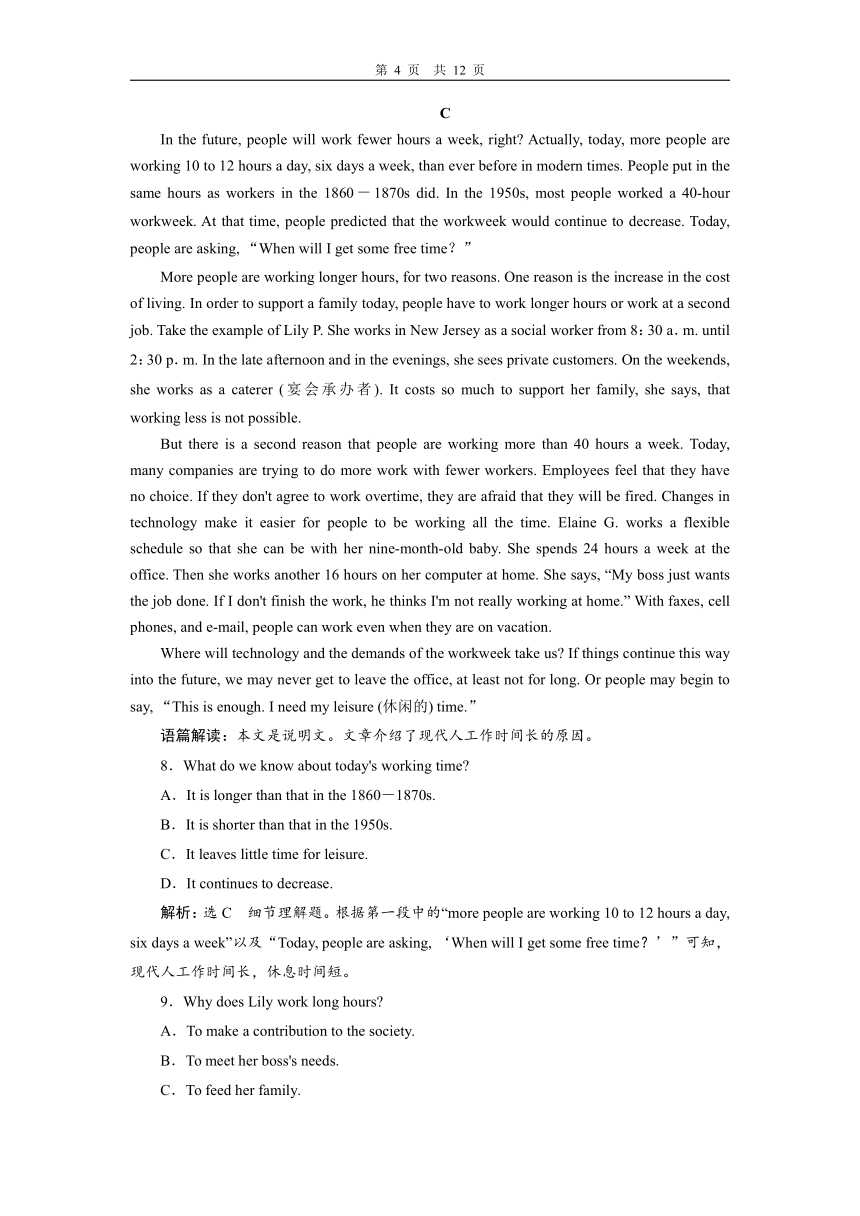 第 4 页 共 12 页

C

In the future, people will work fewer hours a week, right? Actually, today, more people are working 10 to 12 hours a day, six days a week, than ever before in modern times. People put in the same hours as workers in the 1860－1870s did. In the 1950s, most people worked a 40-hour workweek. At that time, people predicted that the workweek would continue to decrease. Today, people are asking, “When will I get some free time？”

More people are working longer hours, for two reasons. One reason is the increase in the cost of living. In order to support a family today, people have to work longer hours or work at a second job. Take the example of Lily P. She works in New Jersey as a social worker from 8：30 a．m. until 2：30 p．m. In the late afternoon and in the evenings, she sees private customers. On the weekends, she works as a caterer (宴会承办者). It costs so much to support her family, she says, that working less is not possible.

But there is a second reason that people are working more than 40 hours a week. Today, many companies are trying to do more work with fewer workers. Employees feel that they have no choice. If they don't agree to work overtime, they are afraid that they will be fired. Changes in technology make it easier for people to be working all the time. Elaine G. works a flexible schedule so that she can be with her nine-month-old baby. She spends 24 hours a week at the office. Then she works another 16 hours on her computer at home. She says, “My boss just wants the job done. If I don't finish the work, he thinks I'm not really working at home.” With faxes, cell phones, and e-mail, people can work even when they are on vacation.

Where will technology and the demands of the workweek take us? If things continue this way into the future, we may never get to leave the office, at least not for long. Or people may begin to say, “This is enough. I need my leisure (休闲的) time.”

语篇解读：本文是说明文。文章介绍了现代人工作时间长的原因。

8．What do we know about today's working time?

A．It is longer than that in the 1860－1870s.

B．It is shorter than that in the 1950s.

C．It leaves little time for leisure.

D．It continues to decrease.

解析：选 C　细节理解题。根据第一段中的“more people are working 10 to 12 hours a day, six days a week”以及“Today, people are asking, ‘When will I get some free time？’”可知，现代人工作时间长，休息时间短。

9．Why does Lily work long hours?

A．To make a contribution to the society.

B．To meet her boss's needs.

C．To feed her family.